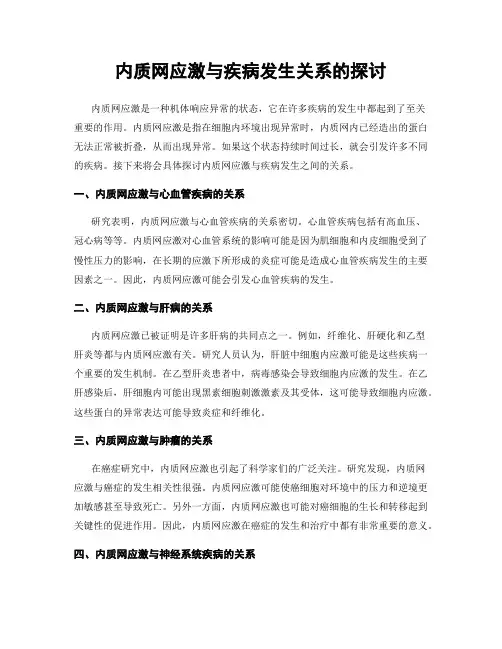 内质网应激与疾病发生关系的探讨

内质网应激是一种机体响应异常的状态，它在许多疾病的发生中都起到了至关重要的作用。内质网应激是指在细胞内环境出现异常时，内质网内已经造出的蛋白无法正常被折叠，从而出现异常。如果这个状态持续时间过长，就会引发许多不同的疾病。接下来将会具体探讨内质网应激与疾病发生之间的关系。

一、内质网应激与心血管疾病的关系

研究表明，内质网应激与心血管疾病的关系密切。心血管疾病包括有高血压、冠心病等等。内质网应激对心血管系统的影响可能是因为肌细胞和内皮细胞受到了慢性压力的影响，在长期的应激下所形成的炎症可能是造成心血管疾病发生的主要因素之一。因此，内质网应激可能会引发心血管疾病的发生。

二、内质网应激与肝病的关系

内质网应激已被证明是许多肝病的共同点之一。例如，纤维化、肝硬化和乙型肝炎等都与内质网应激有关。研究人员认为，肝脏中细胞内应激可能是这些疾病一个重要的发生机制。在乙型肝炎患者中，病毒感染会导致细胞内应激的发生。在乙肝感染后，肝细胞内可能出现黑素细胞刺激激素及其受体，这可能导致细胞内应激。这些蛋白的异常表达可能导致炎症和纤维化。

三、内质网应激与肿瘤的关系

在癌症研究中，内质网应激也引起了科学家们的广泛关注。研究发现，内质网应激与癌症的发生相关性很强。内质网应激可能使癌细胞对环境中的压力和逆境更加敏感甚至导致死亡。另外一方面，内质网应激也可能对癌细胞的生长和转移起到关键性的促进作用。因此，内质网应激在癌症的发生和治疗中都有非常重要的意义。

四、内质网应激与神经系统疾病的关系